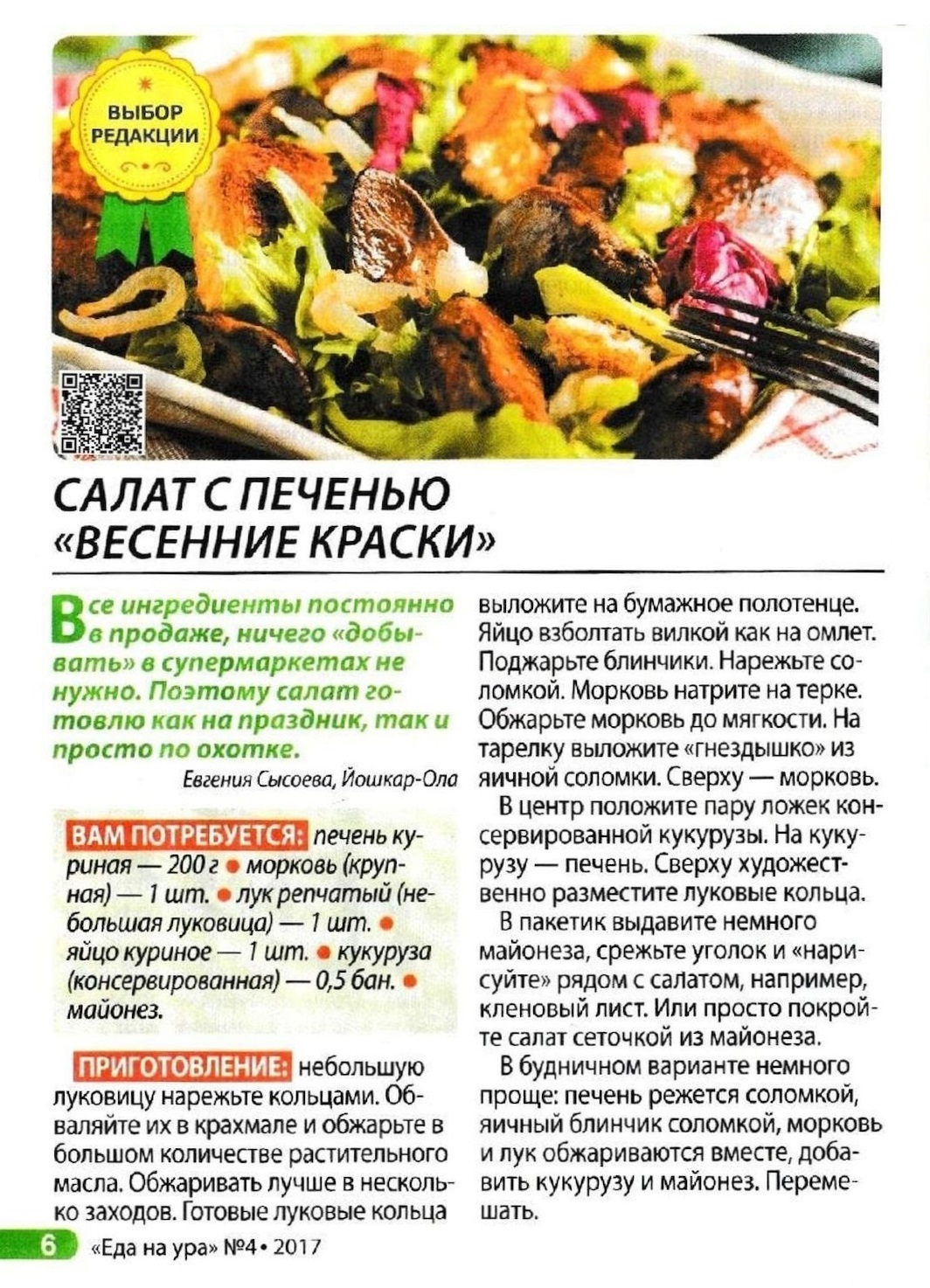 ВЫБОР РЕДАКЦИИ

САЛАТ С ПЕЧЕНЬЮ «ВЕСЕННИЕ КРАСКИ»

Все ингредиенты постоянно в продаже, ничего «добывать» в супермаркетах не нужно. Поэтому салат готовлю как на праздник, так и просто по охотке.

Евгения Сысоева, Йошкар-Ола

ВАМ ПОТРЕБУЕТСЯ: печень куриная — 200 г • морковь (крупная) — 1 шт. • лук репчатый (небольшая луковица) — 1 шт. • яйцо куриное — 1 шт. • кукуруза (консервированная) — 0,5 бан. • майонез.

ПРИГОТОВЛЕНИЕ: небольшую луковицу нарежьте кольцами. Обваляйте их в крахмале и обжарьте в большом количестве растительного масла. Обжаривать лучше в несколько заходов. Готовые луковые кольца выложите на бумажное полотенце. Яйцо взболтать вилкой как на омлет. Поджарьте блинчики. Нарежьте соломкой. Морковь натрите на терке. Обжарьте морковь до мягкости. На тарелку выложите «гнездышко» из яичной соломки. Сверху — морковь.

В центр положите пару ложек консервированной кукурузы. На кукурузу — печень. Сверху художественно разместите луковые кольца.

В пакетик выдавите немного майонеза, срежьте уголок и «нарисуйте» рядом с салатом, например, кленовый лист. Или просто покройте салат сеточкой из майонеза.

В будничном варианте немного проще: печень режется соломкой, яичный блинчик соломкой, морковь и лук обжариваются вместе, добавить кукурузу и майонез. Перемешать.

6 «Еда на ура» №4 • 2017